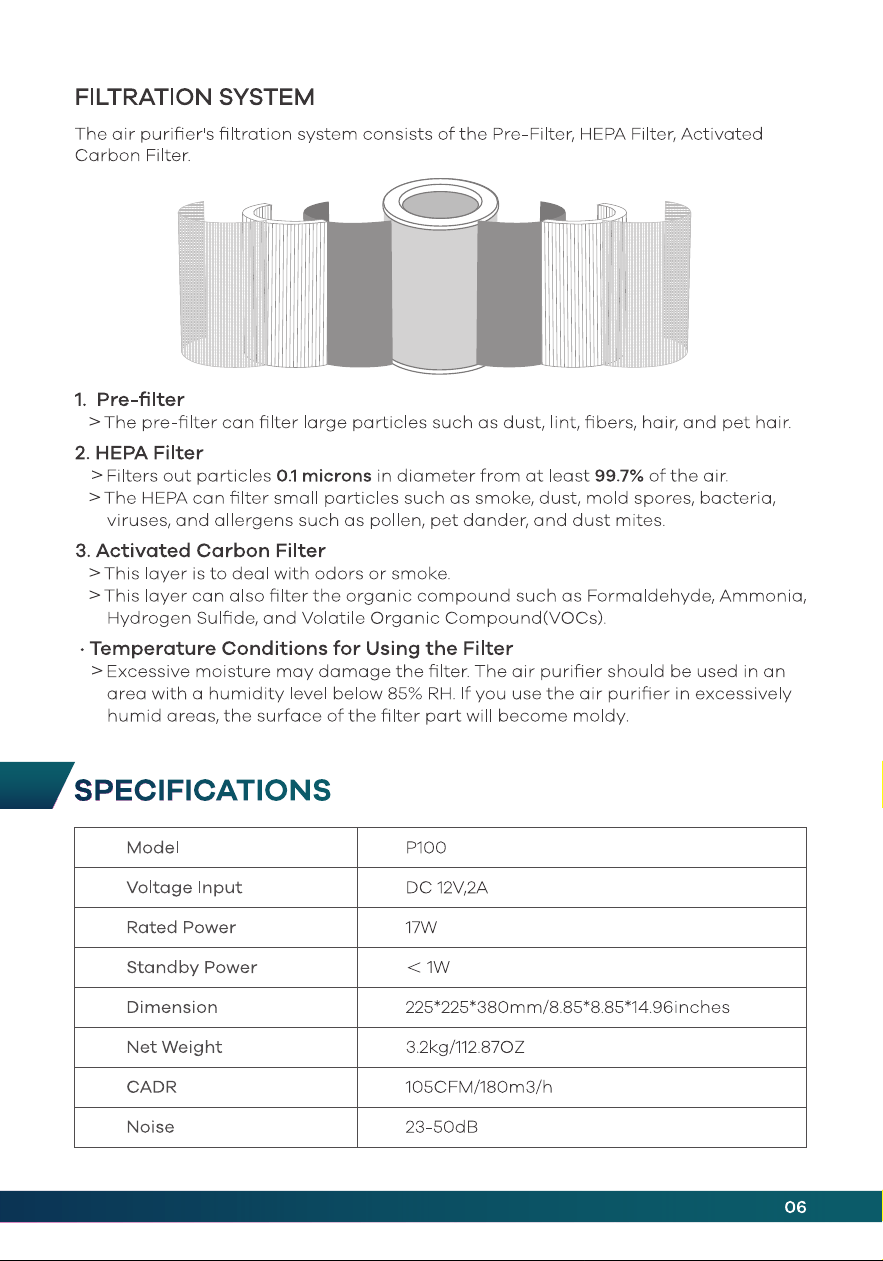 FILTRATION SYSTEM

The air purifier's filtration system consists of the Pre-Filter, HEPA Filter, Activated Carbon Filter.

1. Pre-filter
> The pre-filter can filter large particles such as dust, lint, fibers, hair, and pet hair.

2. HEPA Filter
> Filters out particles 0.1 microns in diameter from at least 99.7% of the air.
> The HEPA can filter small particles such as smoke, dust, mold spores, bacteria, viruses, and allergens such as pollen, pet dander, and dust mites.

3. Activated Carbon Filter
> This layer is to deal with odors or smoke.
> This layer can also filter the organic compound such as Formaldehyde, Ammonia, Hydrogen Sulfide, and Volatile Organic Compound(VOCs).

· Temperature Conditions for Using the Filter
> Excessive moisture may damage the filter. The air purifier should be used in an area with a humidity level below 85% RH. If you use the air purifier in excessively humid areas, the surface of the filter part will become moldy.

SPECIFICATIONS

| Model | P100 |
|---|---|
| Voltage Input | DC 12V,2A |
| Rated Power | 17W |
| Standby Power | < 1W |
| Dimension | 225*225*380mm/8.85*8.85*14.96inches |
| Net Weight | 3.2kg/112.87OZ |
| CADR | 105CFM/180m3/h |
| Noise | 23-50dB |

06